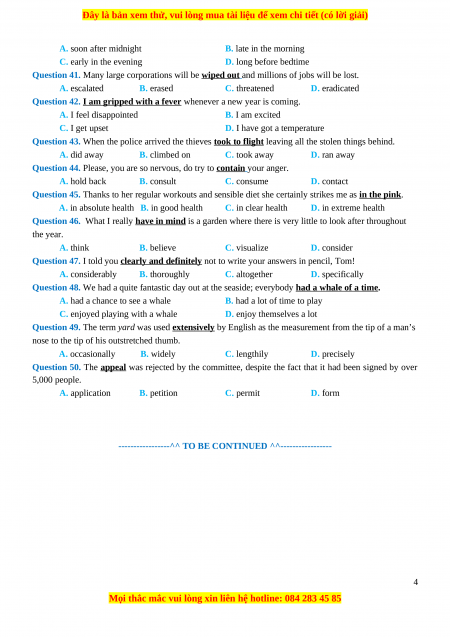 Đây là bản xem thử, vui lòng mua tài liệu để xem chi tiết (có lời giải)

A. soon after midnight
B. late in the morning
C. early in the evening
D. long before bedtime

Question 41. Many large corporations will be wiped out and millions of jobs will be lost.
A. escalated
B. erased
C. threatened
D. eradicated

Question 42. I am gripped with a fever whenever a new year is coming.
A. I feel disappointed
B. I am excited
C. I get upset
D. I have got a temperature

Question 43. When the police arrived the thieves took to flight leaving all the stolen things behind.
A. did away
B. climbed on
C. took away
D. ran away

Question 44. Please, you are so nervous, do try to contain your anger.
A. hold back
B. consult
C. consume
D. contact

Question 45. Thanks to her regular workouts and sensible diet she certainly strikes me as in the pink.
A. in absolute health
B. in good health
C. in clear health
D. in extreme health

Question 46. What I really have in mind is a garden where there is very little to look after throughout the year.
A. think
B. believe
C. visualize
D. consider

Question 47. I told you clearly and definitely not to write your answers in pencil, Tom!
A. considerably
B. thoroughly
C. altogether
D. specifically

Question 48. We had a quite fantastic day out at the seaside; everybody had a whale of a time.
A. had a chance to see a whale
B. had a lot of time to play
C. enjoyed playing with a whale
D. enjoy themselves a lot

Question 49. The term yard was used extensively by English as the measurement from the tip of a man's nose to the tip of his outstretched thumb.
A. occasionally
B. widely
C. lengthily
D. precisely

Question 50. The appeal was rejected by the committee, despite the fact that it had been signed by over 5,000 people.
A. application
B. petition
C. permit
D. form

-----------------^^ TO BE CONTINUED ^^-----------------

4

Mọi thắc mắc vui lòng xin liên hệ hotline: 084 283 45 85